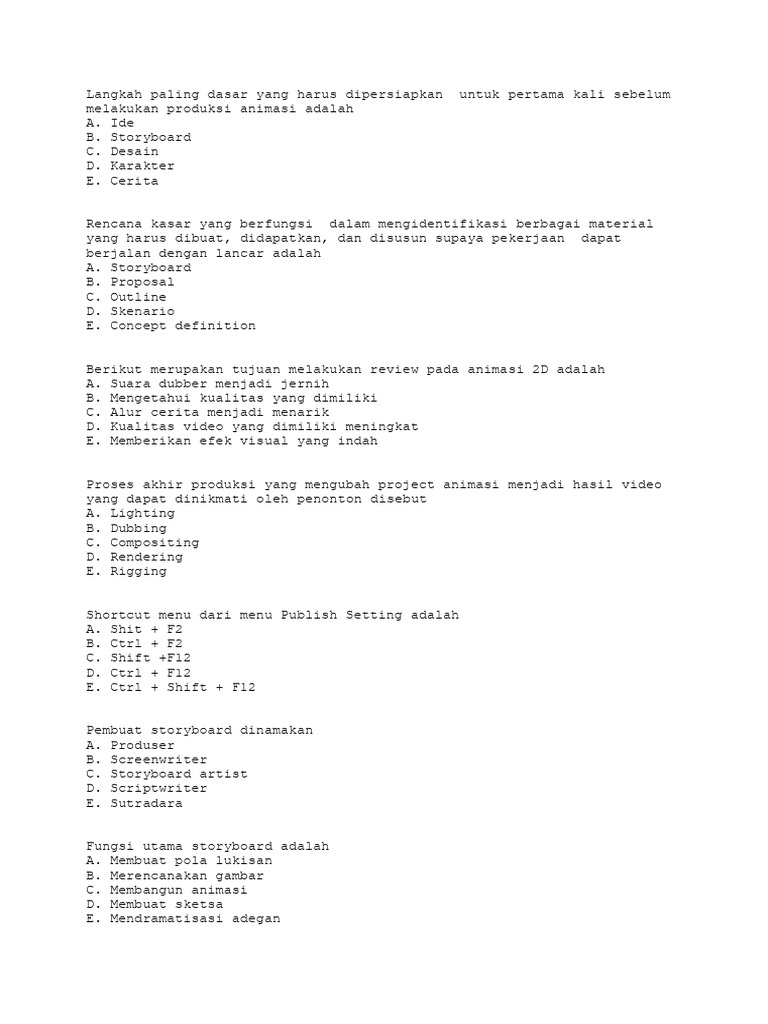 Langkah paling dasar yang harus dipersiapkan untuk pertama kali sebelum melakukan produksi animasi adalah
A. Ide
B. Storyboard
C. Desain
D. Karakter
E. Cerita

Rencana kasar yang berfungsi dalam mengidentifikasi berbagai material yang harus dibuat, didapatkan, dan disusun supaya pekerjaan dapat berjalan dengan lancar adalah
A. Storyboard
B. Proposal
C. Outline
D. Skenario
E. Concept definition

Berikut merupakan tujuan melakukan review pada animasi 2D adalah
A. Suara dubber menjadi jernih
B. Mengetahui kualitas yang dimiliki
C. Alur cerita menjadi menarik
D. Kualitas video yang dimiliki meningkat
E. Memberikan efek visual yang indah

Proses akhir produksi yang mengubah project animasi menjadi hasil video yang dapat dinikmati oleh penonton disebut
A. Lighting
B. Dubbing
C. Compositing
D. Rendering
E. Rigging

Shortcut menu dari menu Publish Setting adalah
A. Shit + F2
B. Ctrl + F2
C. Shift +F12
D. Ctrl + F12
E. Ctrl + Shift + F12

Pembuat storyboard dinamakan
A. Produser
B. Screenwriter
C. Storyboard artist
D. Scriptwriter
E. Sutradara

Fungsi utama storyboard adalah
A. Membuat pola lukisan
B. Merencanakan gambar
C. Membangun animasi
D. Membuat sketsa
E. Mendramatisasi adegan